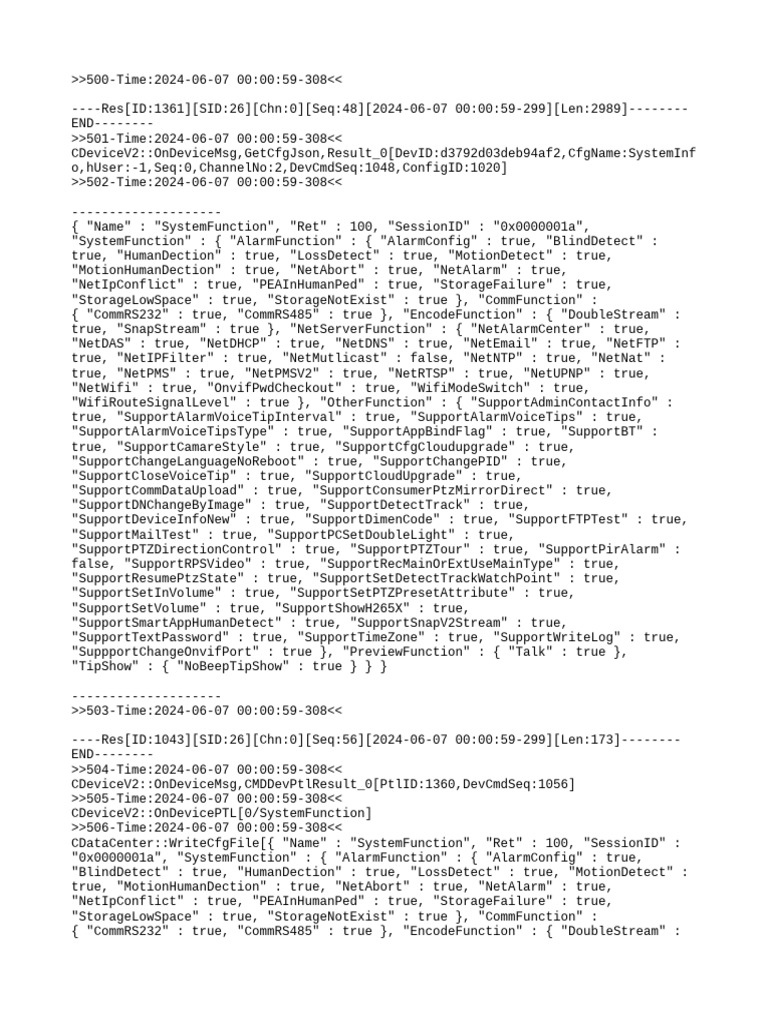 >>500-Time:2024-06-07 00:00:59-308<<

----Res[ID:1361][SID:26][Chn:0][Seq:48][2024-06-07 00:00:59-299][Len:2989]--------END--------
>>501-Time:2024-06-07 00:00:59-308<<
CDeviceV2::OnDeviceMsg,GetCfgJson,Result_0[DevID:d3792d03deb94af2,CfgName:SystemInfo,hUser:-1,Seq:0,ChannelNo:2,DevCmdSeq:1048,ConfigID:1020]
>>502-Time:2024-06-07 00:00:59-308<<

--------------------
{ "Name" : "SystemFunction", "Ret" : 100, "SessionID" : "0x0000001a", "SystemFunction" : { "AlarmFunction" : { "AlarmConfig" : true, "BlindDetect" : true, "HumanDection" : true, "LossDetect" : true, "MotionDetect" : true, "MotionHumanDection" : true, "NetAbort" : true, "NetAlarm" : true, "NetIpConflict" : true, "PEAInHumanPed" : true, "StorageFailure" : true, "StorageLowSpace" : true, "StorageNotExist" : true }, "CommFunction" : { "CommRS232" : true, "CommRS485" : true }, "EncodeFunction" : { "DoubleStream" : true, "SnapStream" : true }, "NetServerFunction" : { "NetAlarmCenter" : true, "NetDAS" : true, "NetDHCP" : true, "NetDNS" : true, "NetEmail" : true, "NetFTP" : true, "NetIPFilter" : true, "NetMutlicast" : false, "NetNTP" : true, "NetNat" : true, "NetPMS" : true, "NetPMSV2" : true, "NetRTSP" : true, "NetUPNP" : true, "NetWifi" : true, "OnvifPwdCheckout" : true, "WifiModeSwitch" : true, "WifiRouteSignalLevel" : true }, "OtherFunction" : { "SupportAdminContactInfo" : true, "SupportAlarmVoiceTipInterval" : true, "SupportAlarmVoiceTips" : true, "SupportAlarmVoiceTipsType" : true, "SupportAppBindFlag" : true, "SupportBT" : true, "SupportCamareStyle" : true, "SupportCfgCloudupgrade" : true, "SupportChangeLanguageNoReboot" : true, "SupportChangePID" : true, "SupportCloseVoiceTip" : true, "SupportCloudUpgrade" : true, "SupportCommDataUpload" : true, "SupportConsumerPtzMirrorDirect" : true, "SupportDNChangeByImage" : true, "SupportDetectTrack" : true, "SupportDeviceInfoNew" : true, "SupportDimenCode" : true, "SupportFTPTest" : true, "SupportMailTest" : true, "SupportPCSetDoubleLight" : true, "SupportPTZDirectionControl" : true, "SupportPTZTour" : true, "SupportPirAlarm" : false, "SupportRPSVideo" : true, "SupportRecMainOrExtUseMainType" : true, "SupportResumePtzState" : true, "SupportSetDetectTrackWatchPoint" : true, "SupportSetInVolume" : true, "SupportSetPTZPresetAttribute" : true, "SupportSetVolume" : true, "SupportShowH265X" : true, "SupportSmartAppHumanDetect" : true, "SupportSnapV2Stream" : true, "SupportTextPassword" : true, "SupportTimeZone" : true, "SupportWriteLog" : true, "SuppportChangeOnvifPort" : true }, "PreviewFunction" : { "Talk" : true }, "TipShow" : { "NoBeepTipShow" : true } } }

--------------------
>>503-Time:2024-06-07 00:00:59-308<<

----Res[ID:1043][SID:26][Chn:0][Seq:56][2024-06-07 00:00:59-299][Len:173]--------END--------
>>504-Time:2024-06-07 00:00:59-308<<
CDeviceV2::OnDeviceMsg,CMDDevPtlResult_0[PtlID:1360,DevCmdSeq:1056]
>>505-Time:2024-06-07 00:00:59-308<<
CDeviceV2::OnDevicePTL[0/SystemFunction]
>>506-Time:2024-06-07 00:00:59-308<<
CDataCenter::WriteCfgFile[{ "Name" : "SystemFunction", "Ret" : 100, "SessionID" : "0x0000001a", "SystemFunction" : { "AlarmFunction" : { "AlarmConfig" : true, "BlindDetect" : true, "HumanDection" : true, "LossDetect" : true, "MotionDetect" : true, "MotionHumanDection" : true, "NetAbort" : true, "NetAlarm" : true, "NetIpConflict" : true, "PEAInHumanPed" : true, "StorageFailure" : true, "StorageLowSpace" : true, "StorageNotExist" : true }, "CommFunction" : { "CommRS232" : true, "CommRS485" : true }, "EncodeFunction" : { "DoubleStream" :